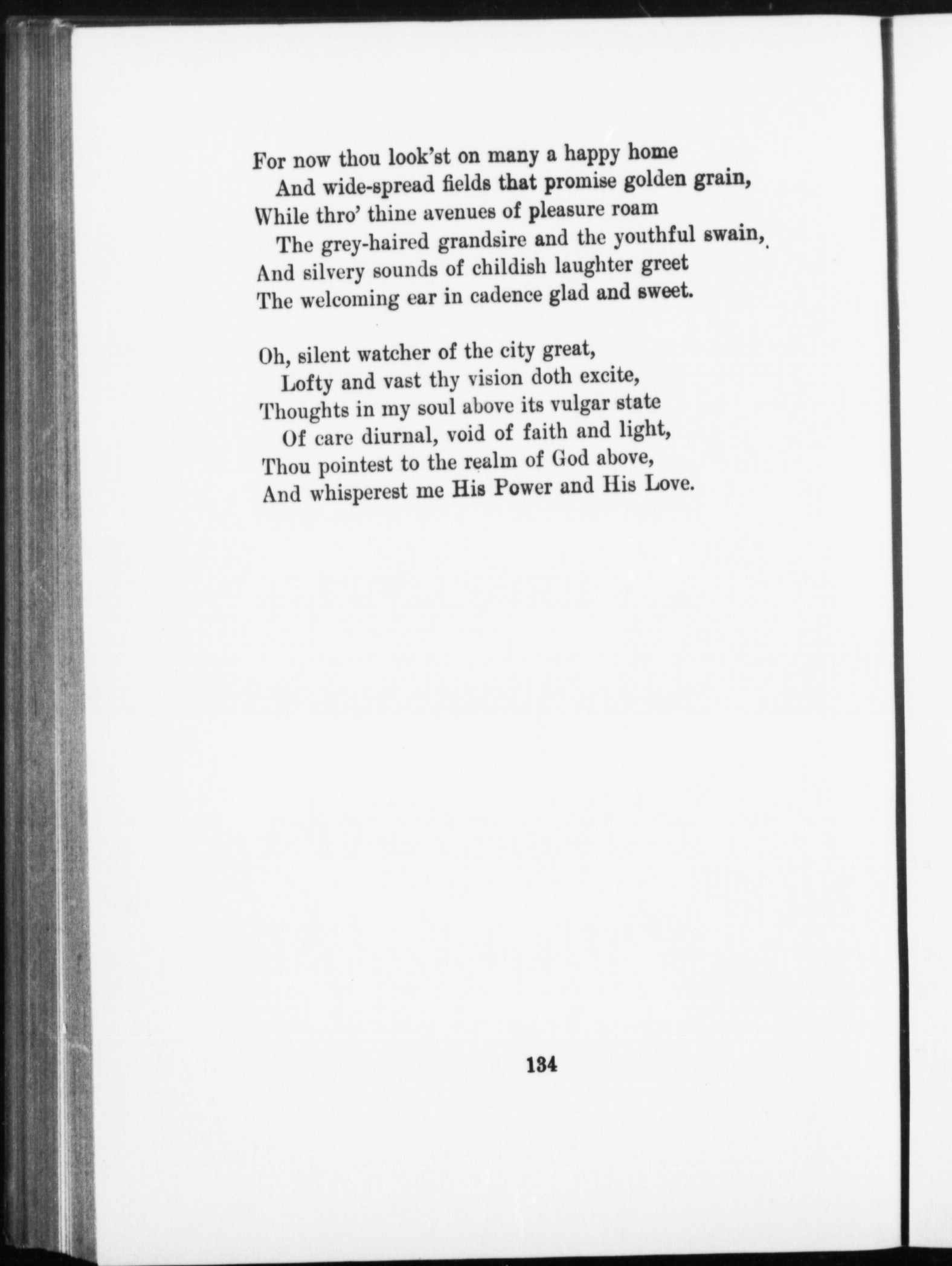 For now thou look'st on many a happy home
And wide-spread fields that promise golden grain,
While thro' thine avenues of pleasure roam
The grey-haired grandsire and the youthful swain,
And silvery sounds of childish laughter greet
The welcoming ear in cadence glad and sweet.

Oh, silent watcher of the city great,
Lofty and vast thy vision doth excite,
Thoughts in my soul above its vulgar state
Of care diurnal, void of faith and light,
Thou pointest to the realm of God above,
And whisperest me His Power and His Love.

134